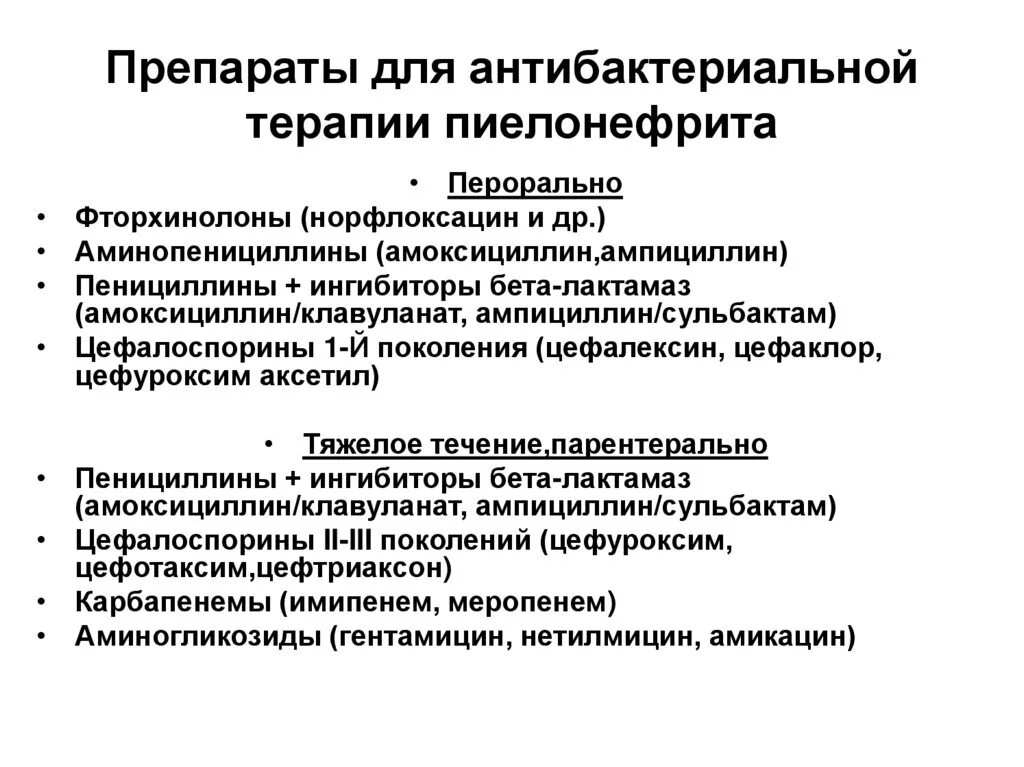 Препараты для антибактериальной терапии пиелонефрита

• Перорально
• Фторхинолоны (норфлоксацин и др.)
• Аминопенициллины (амоксициллин,ампициллин)
• Пенициллины + ингибиторы бета-лактамаз (амоксициллин/клавуланат, ампициллин/сульбактам)
• Цефалоспорины 1-Й поколения (цефалексин, цефаклор, цефуроксим аксетил)

• Тяжелое течение,парентерально
• Пенициллины + ингибиторы бета-лактамаз (амоксициллин/клавуланат, ампициллин/сульбактам)
• Цефалоспорины II-III поколений (цефуроксим, цефотаксим,цефтриаксон)
• Карбапенемы (имипенем, меропенем)
• Аминогликозиды (гентамицин, нетилмицин, амикацин)